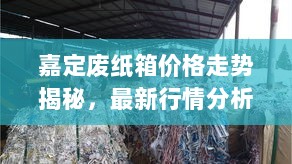 嘉定废纸箱价格走势揭秘，最新行情分析